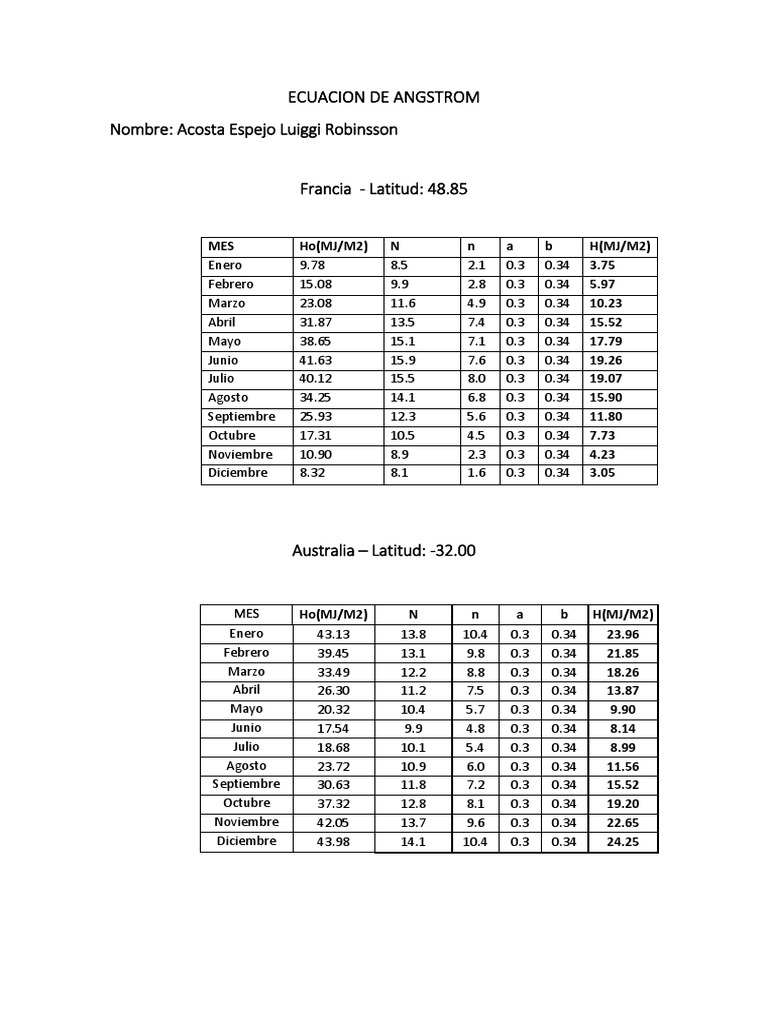 ECUACION DE ANGSTROM

Nombre: Acosta Espejo Luiggi Robinsson

Francia - Latitud: 48.85

| MES | Ho(MJ/M2) | N | n | a | b | H(MJ/M2) |
|---|---|---|---|---|---|---|
| Enero | 9.78 | 8.5 | 2.1 | 0.3 | 0.34 | 3.75 |
| Febrero | 15.08 | 9.9 | 2.8 | 0.3 | 0.34 | 5.97 |
| Marzo | 23.08 | 11.6 | 4.9 | 0.3 | 0.34 | 10.23 |
| Abril | 31.87 | 13.5 | 7.4 | 0.3 | 0.34 | 15.52 |
| Mayo | 38.65 | 15.1 | 7.1 | 0.3 | 0.34 | 17.79 |
| Junio | 41.63 | 15.9 | 7.6 | 0.3 | 0.34 | 19.26 |
| Julio | 40.12 | 15.5 | 8.0 | 0.3 | 0.34 | 19.07 |
| Agosto | 34.25 | 14.1 | 6.8 | 0.3 | 0.34 | 15.90 |
| Septiembre | 25.93 | 12.3 | 5.6 | 0.3 | 0.34 | 11.80 |
| Octubre | 17.31 | 10.5 | 4.5 | 0.3 | 0.34 | 7.73 |
| Noviembre | 10.90 | 8.9 | 2.3 | 0.3 | 0.34 | 4.23 |
| Diciembre | 8.32 | 8.1 | 1.6 | 0.3 | 0.34 | 3.05 |

Australia – Latitud: -32.00

| MES | Ho(MJ/M2) | N | n | a | b | H(MJ/M2) |
|---|---|---|---|---|---|---|
| Enero | 43.13 | 13.8 | 10.4 | 0.3 | 0.34 | 23.96 |
| Febrero | 39.45 | 13.1 | 9.8 | 0.3 | 0.34 | 21.85 |
| Marzo | 33.49 | 12.2 | 8.8 | 0.3 | 0.34 | 18.26 |
| Abril | 26.30 | 11.2 | 7.5 | 0.3 | 0.34 | 13.87 |
| Mayo | 20.32 | 10.4 | 5.7 | 0.3 | 0.34 | 9.90 |
| Junio | 17.54 | 9.9 | 4.8 | 0.3 | 0.34 | 8.14 |
| Julio | 18.68 | 10.1 | 5.4 | 0.3 | 0.34 | 8.99 |
| Agosto | 23.72 | 10.9 | 6.0 | 0.3 | 0.34 | 11.56 |
| Septiembre | 30.63 | 11.8 | 7.2 | 0.3 | 0.34 | 15.52 |
| Octubre | 37.32 | 12.8 | 8.1 | 0.3 | 0.34 | 19.20 |
| Noviembre | 42.05 | 13.7 | 9.6 | 0.3 | 0.34 | 22.65 |
| Diciembre | 43.98 | 14.1 | 10.4 | 0.3 | 0.34 | 24.25 |